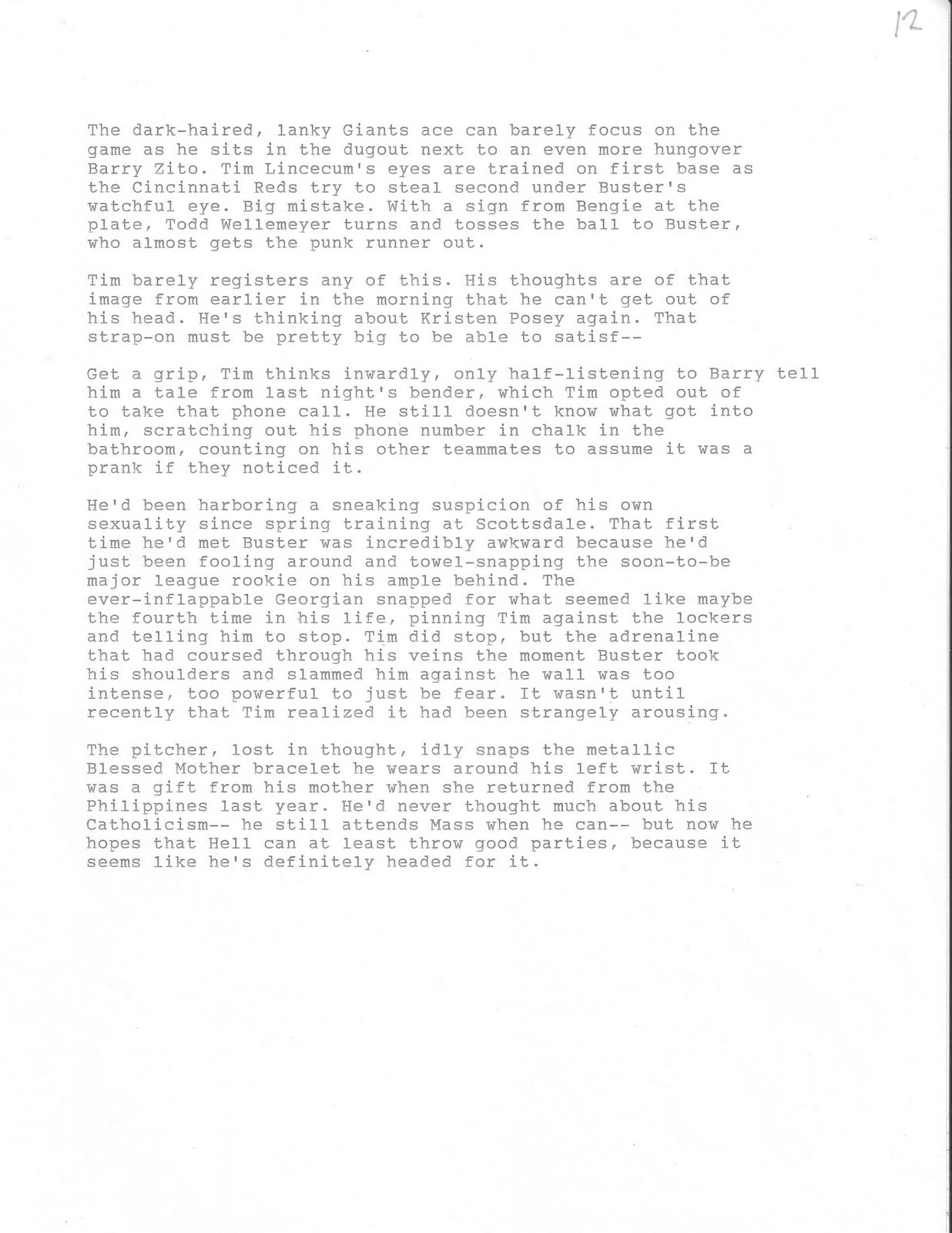 12

The dark-haired, lanky Giants ace can barely focus on the game as he sits in the dugout next to an even more hungover Barry Zito. Tim Lincecum's eyes are trained on first base as the Cincinnati Reds try to steal second under Buster's watchful eye. Big mistake. With a sign from Bengie at the plate, Todd Wellemeyer turns and tosses the ball to Buster, who almost gets the punk runner out.

Tim barely registers any of this. His thoughts are of that image from earlier in the morning that he can't get out of his head. He's thinking about Kristen Posey again. That strap-on must be pretty big to be able to satisf--

Get a grip, Tim thinks inwardly, only half-listening to Barry tell him a tale from last night's bender, which Tim opted out of to take that phone call. He still doesn't know what got into him, scratching out his phone number in chalk in the bathroom, counting on his other teammates to assume it was a prank if they noticed it.

He'd been harboring a sneaking suspicion of his own sexuality since spring training at Scottsdale. That first time he'd met Buster was incredibly awkward because he'd just been fooling around and towel-snapping the soon-to-be major league rookie on his ample behind. The ever-inflappable Georgian snapped for what seemed like maybe the fourth time in his life, pinning Tim against the lockers and telling him to stop. Tim did stop, but the adrenaline that had coursed through his veins the moment Buster took his shoulders and slammed him against he wall was too intense, too powerful to just be fear. It wasn't until recently that Tim realized it had been strangely arousing.

The pitcher, lost in thought, idly snaps the metallic Blessed Mother bracelet he wears around his left wrist. It was a gift from his mother when she returned from the Philippines last year. He'd never thought much about his Catholicism-- he still attends Mass when he can-- but now he hopes that Hell can at least throw good parties, because it seems like he's definitely headed for it.